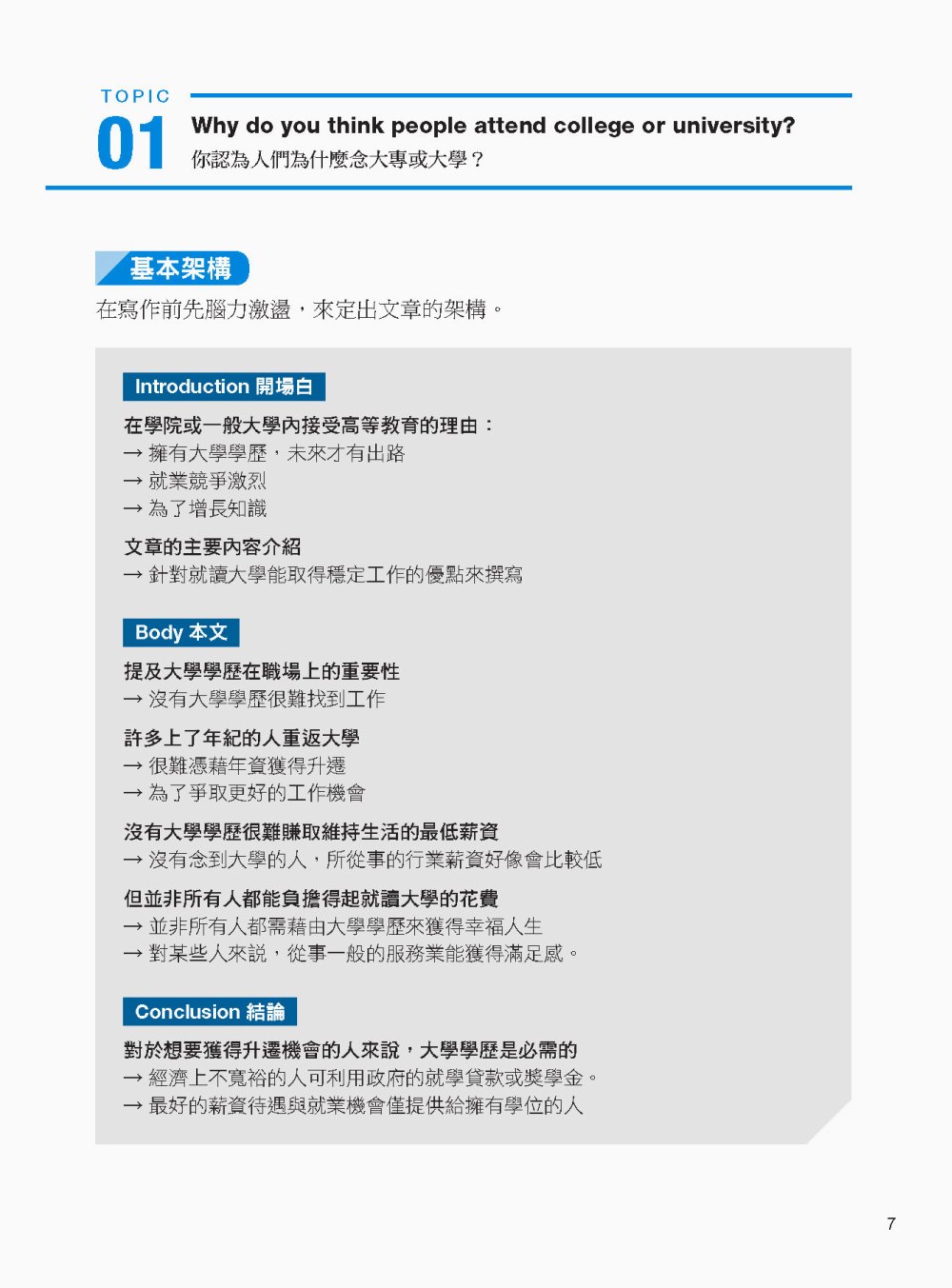 TOPIC
01
Why do you think people attend college or university?
你認為人們為什麼念大專或大學？

基本架構
在寫作前先腦力激盪，來定出文章的架構。

Introduction 開場白
在學院或一般大學內接受高等教育的理由：
→ 擁有大學學歷，未來才有出路
→ 就業競爭激烈
→ 為了增長知識

文章的主要內容介紹
→ 針對就讀大學能取得穩定工作的優點來撰寫

Body 本文
提及大學學歷在職場上的重要性
→ 沒有大學學歷很難找到工作

許多上了年紀的人重返大學
→ 很難憑藉年資獲得升遷
→ 為了爭取更好的工作機會

沒有大學學歷很難賺取維持生活的最低薪資
→ 沒有念到大學的人，所從事的行業薪資好像會比較低

但並非所有人都能負擔得起就讀大學的花費
→ 並非所有人都需藉由大學學歷來獲得幸福人生
→ 對某些人來說，從事一般的服務業能獲得滿足感。

Conclusion 結論
對於想要獲得升遷機會的人來說，大學學歷是必需的
→ 經濟上不寬裕的人可利用政府的就學貸款或獎學金。
→ 最好的薪資待遇與就業機會僅提供給擁有學位的人

7